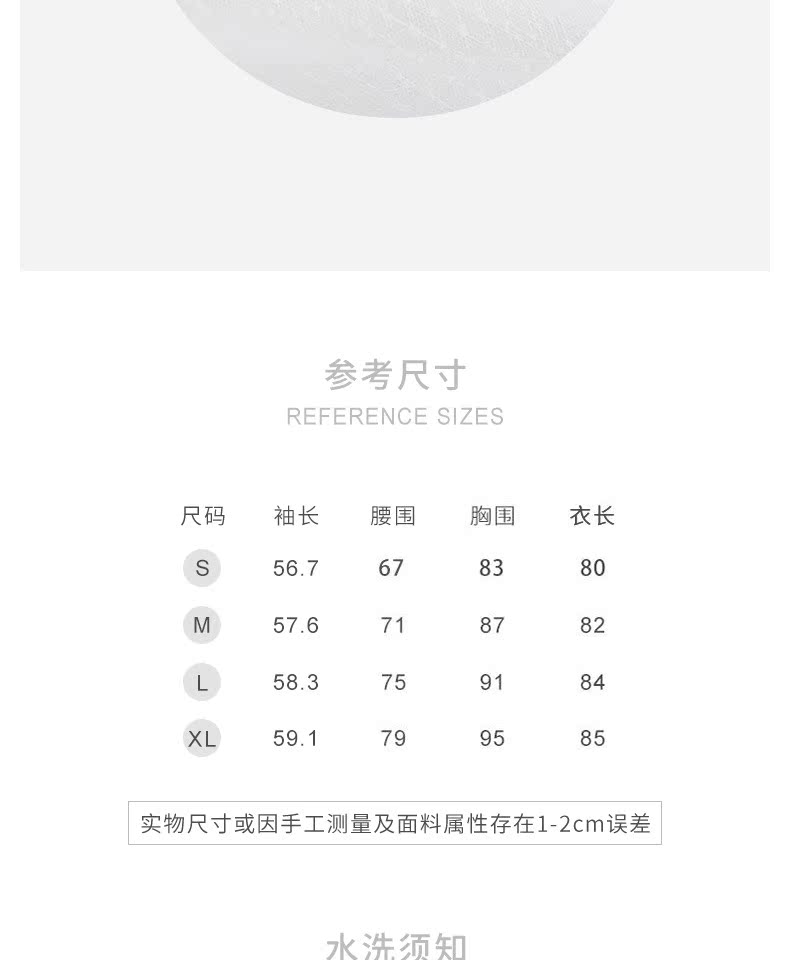 参考尺寸
REFERENCE SIZES

| 尺码 | 袖长 | 腰围 | 胸围 | 衣长 |
|---|---|---|---|---|
| S | 56.7 | 67 | 83 | 80 |
| M | 57.6 | 71 | 87 | 82 |
| L | 58.3 | 75 | 91 | 84 |
| XL | 59.1 | 79 | 95 | 85 |

实物尺寸或因手工测量及面料属性存在1-2cm误差

水洗须知